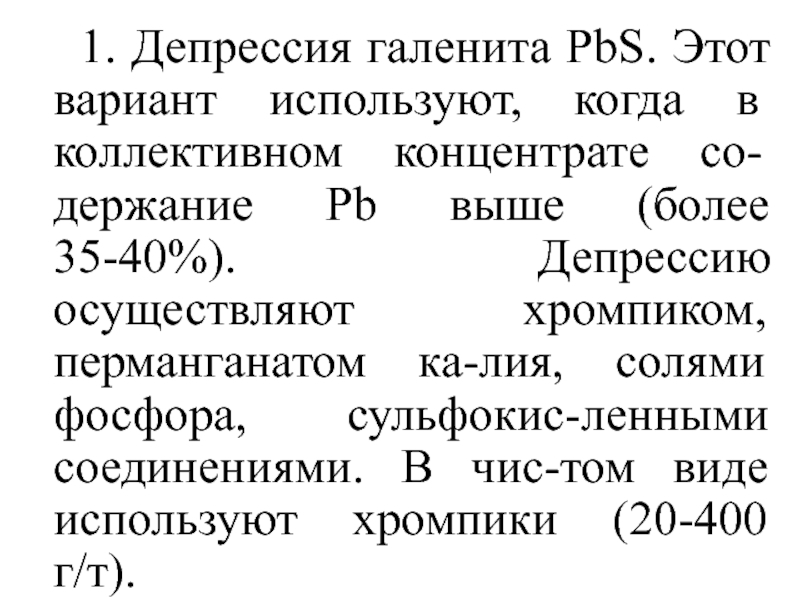 1. Депрессия галенита PbS. Этот вариант используют, когда в коллективном концентрате содержание Pb выше (более 35-40%). Депрессию осуществляют хромпиком, перманганатом ка-лия, солями фосфора, сульфокис-ленными соединениями. В чис-том виде используют хромпики (20-400 г/т).